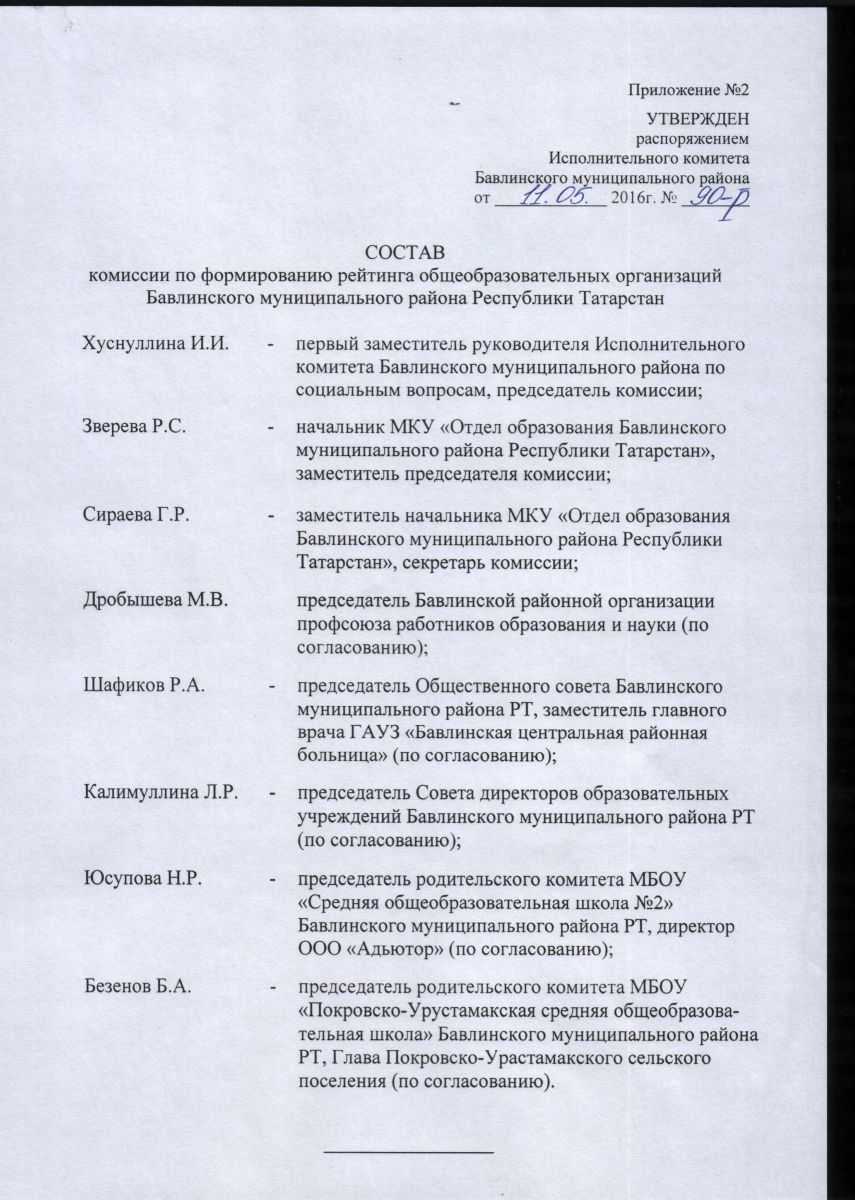 Приложение №2

УТВЕРЖДЕН
распоряжением
Исполнительного комитета
Бавлинского муниципального района
от 11.05. 2016г. № 90-р

СОСТАВ
комиссии по формированию рейтинга общеобразовательных организаций Бавлинского муниципального района Республики Татарстан

Хуснуллина И.И. - первый заместитель руководителя Исполнительного комитета Бавлинского муниципального района по социальным вопросам, председатель комиссии;

Зверева Р.С. - начальник МКУ «Отдел образования Бавлинского муниципального района Республики Татарстан», заместитель председателя комиссии;

Сираева Г.Р. - заместитель начальника МКУ «Отдел образования Бавлинского муниципального района Республики Татарстан», секретарь комиссии;

Дробышева М.В. председатель Бавлинской районной организации профсоюза работников образования и науки (по согласованию);

Шафиков Р.А. - председатель Общественного совета Бавлинского муниципального района РТ, заместитель главного врача ГАУЗ «Бавлинская центральная районная больница» (по согласованию);

Калимуллина Л.Р. - председатель Совета директоров образовательных учреждений Бавлинского муниципального района РТ (по согласованию);

Юсупова Н.Р. - председатель родительского комитета МБОУ «Средняя общеобразовательная школа №2» Бавлинского муниципального района РТ, директор ООО «Адьютор» (по согласованию);

Безенов Б.А. - председатель родительского комитета МБОУ «Покровско-Урустамакская средняя общеобразовательная школа» Бавлинского муниципального района РТ, Глава Покровско-Урастамакского сельского поселения (по согласованию).